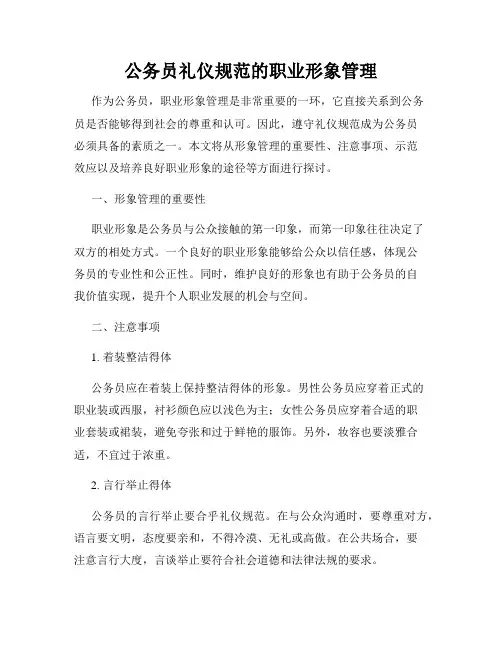 公务员礼仪规范的职业形象管理

作为公务员，职业形象管理是非常重要的一环，它直接关系到公务员是否能够得到社会的尊重和认可。因此，遵守礼仪规范成为公务员必须具备的素质之一。本文将从形象管理的重要性、注意事项、示范效应以及培养良好职业形象的途径等方面进行探讨。

一、形象管理的重要性

职业形象是公务员与公众接触的第一印象，而第一印象往往决定了双方的相处方式。一个良好的职业形象能够给公众以信任感，体现公务员的专业性和公正性。同时，维护良好的形象也有助于公务员的自我价值实现，提升个人职业发展的机会与空间。

二、注意事项

1. 着装整洁得体

公务员应在着装上保持整洁得体的形象。男性公务员应穿着正式的职业装或西服，衬衫颜色应以浅色为主；女性公务员应穿着合适的职业套装或裙装，避免夸张和过于鲜艳的服饰。另外，妆容也要淡雅合适，不宜过于浓重。

2. 言行举止得体

公务员的言行举止要合乎礼仪规范。在与公众沟通时，要尊重对方，语言要文明，态度要亲和，不得冷漠、无礼或高傲。在公共场合，要注意言行大度，言谈举止要符合社会道德和法律法规的要求。